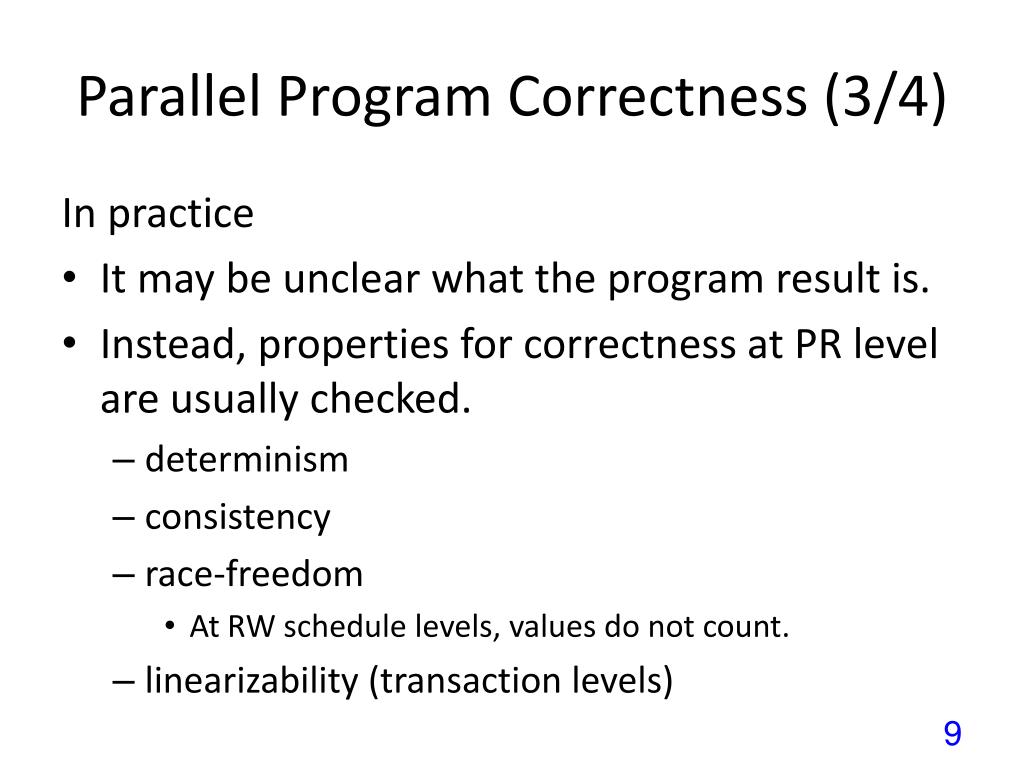 Parallel Program Correctness (3/4)

In practice

• It may be unclear what the program result is.

• Instead, properties for correctness at PR level are usually checked.

– determinism

– consistency

– race-freedom

• At RW schedule levels, values do not count.

– linearizability (transaction levels)

9